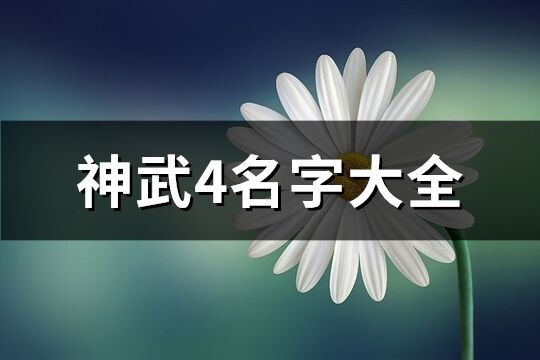 神武4名字大全